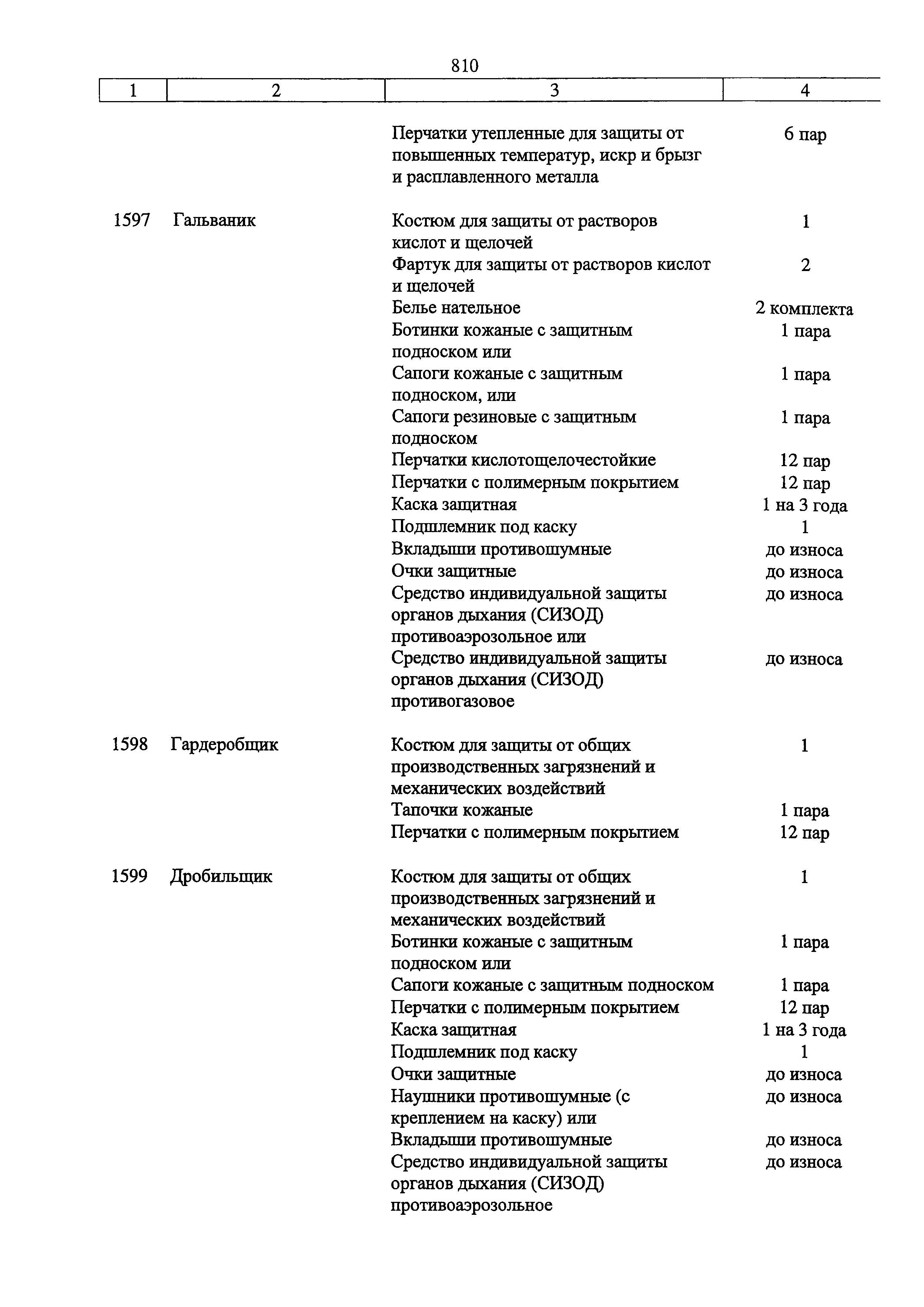 810

| 1 | 2 | 3 | 4 |
|---|---|---|---|
| | | Перчатки утепленные для защиты от повышенных температур, искр и брызг и расплавленного металла | 6 пар |
| 1597 | Гальваник | Костюм для защиты от растворов кислот и щелочей | 1 |
| | | Фартук для защиты от растворов кислот и щелочей | 2 |
| | | Белье нательное | 2 комплекта |
| | | Ботинки кожаные с защитным подноском или | 1 пара |
| | | Сапоги кожаные с защитным подноском, или | 1 пара |
| | | Сапоги резиновые с защитным подноском | 1 пара |
| | | Перчатки кислотощелочестойкие | 12 пар |
| | | Перчатки с полимерным покрытием | 12 пар |
| | | Каска защитная | 1 на 3 года |
| | | Подшлемник под каску | 1 |
| | | Вкладыши противошумные | до износа |
| | | Очки защитные | до износа |
| | | Средство индивидуальной защиты органов дыхания (СИЗОД) противоаэрозольное или | до износа |
| | | Средство индивидуальной защиты органов дыхания (СИЗОД) противогазовое | до износа |
| 1598 | Гардеробщик | Костюм для защиты от общих производственных загрязнений и механических воздействий | 1 |
| | | Тапочки кожаные | 1 пара |
| | | Перчатки с полимерным покрытием | 12 пар |
| 1599 | Дробильщик | Костюм для защиты от общих производственных загрязнений и механических воздействий | 1 |
| | | Ботинки кожаные с защитным подноском или | 1 пара |
| | | Сапоги кожаные с защитным подноском | 1 пара |
| | | Перчатки с полимерным покрытием | 12 пар |
| | | Каска защитная | 1 на 3 года |
| | | Подшлемник под каску | 1 |
| | | Очки защитные | до износа |
| | | Наушники противошумные (с креплением на каску) или | до износа |
| | | Вкладыши противошумные | до износа |
| | | Средство индивидуальной защиты органов дыхания (СИЗОД) противоаэрозольное | до износа |